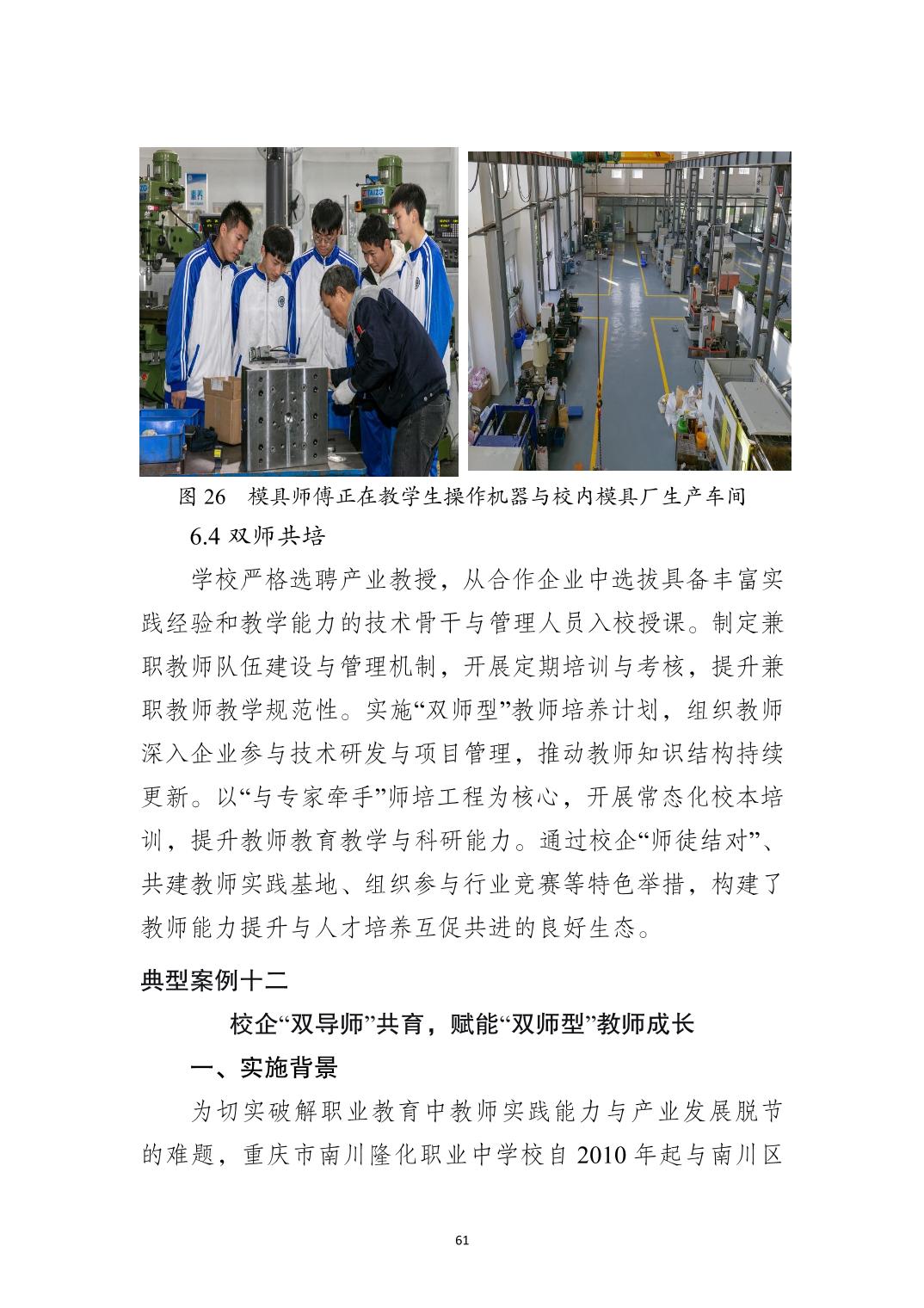 图 26　模具师傅正在教学生操作机器与校内模具厂生产车间

6.4 双师共培

学校严格选聘产业教授，从合作企业中选拔具备丰富实践经验和教学能力的技术骨干与管理人员入校授课。制定兼职教师队伍建设与管理机制，开展定期培训与考核，提升兼职教师教学规范性。实施“双师型”教师培养计划，组织教师深入企业参与技术研发与项目管理，推动教师知识结构持续更新。以“与专家牵手”师培工程为核心，开展常态化校本培训，提升教师教育教学与科研能力。通过校企“师徒结对”、共建教师实践基地、组织参与行业竞赛等特色举措，构建了教师能力提升与人才培养互促共进的良好生态。

典型案例十二

校企“双导师”共育，赋能“双师型”教师成长

一、实施背景

为切实破解职业教育中教师实践能力与产业发展脱节的难题，重庆市南川隆化职业中学校自 2010 年起与南川区

61